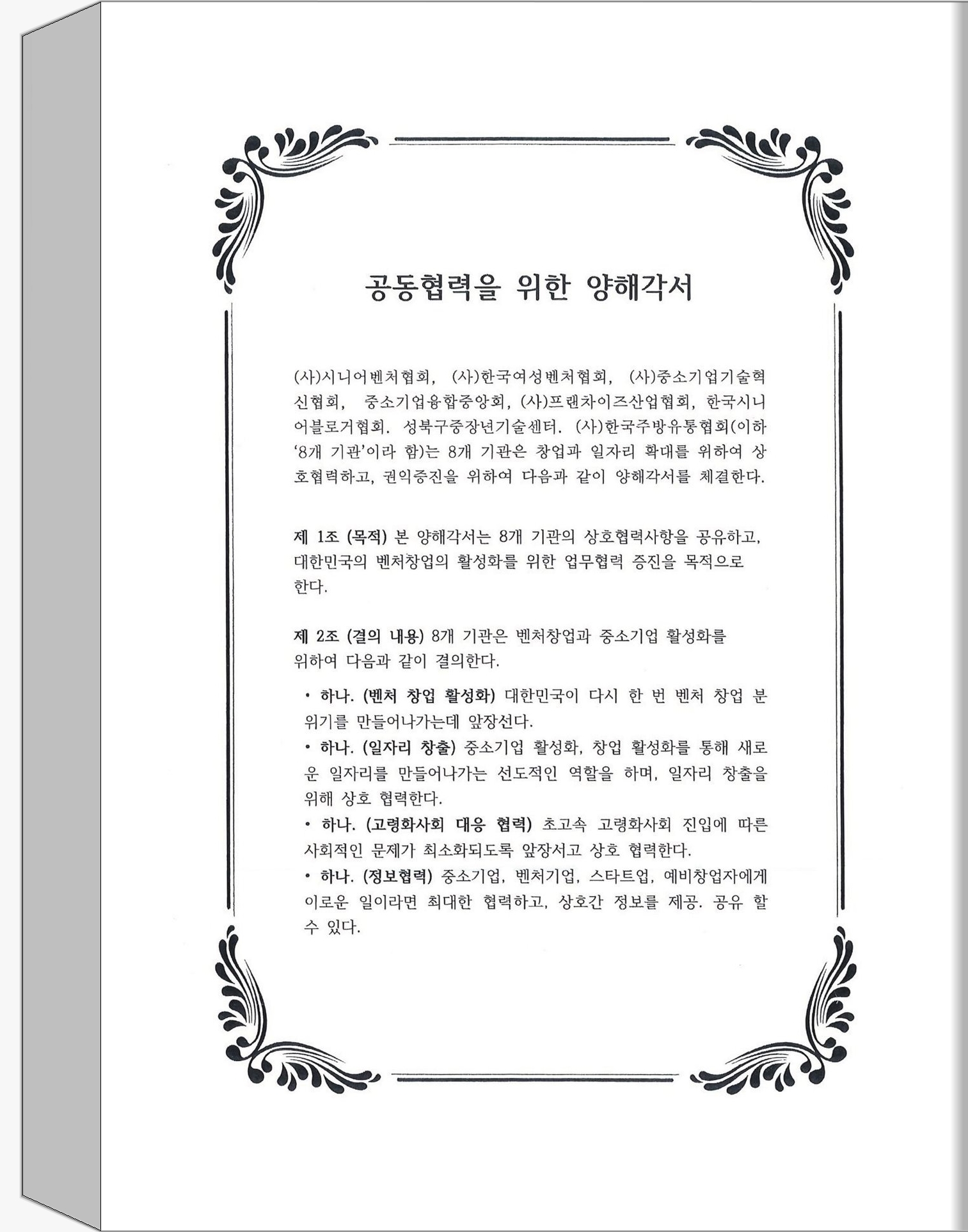 공동협력을 위한 양해각서

(사)시니어벤처협회, (사)한국여성벤처협회, (사)중소기업기술혁신협회, 중소기업융합중앙회, (사)프랜차이즈산업협회, 한국시니어블로거협회. 성북구중장년기술센터. (사)한국주방유통협회(이하 '8개 기관'이라 함)는 8개 기관은 창업과 일자리 확대를 위하여 상호협력하고, 권익증진을 위하여 다음과 같이 양해각서를 체결한다.

제 1조 (목적) 본 양해각서는 8개 기관의 상호협력사항을 공유하고, 대한민국의 벤처창업의 활성화를 위한 업무협력 증진을 목적으로 한다.

제 2조 (결의 내용) 8개 기관은 벤처창업과 중소기업 활성화를 위하여 다음과 같이 결의한다.

• 하나. (벤처 창업 활성화) 대한민국이 다시 한 번 벤처 창업 분위기를 만들어나가는데 앞장선다.
• 하나. (일자리 창출) 중소기업 활성화, 창업 활성화를 통해 새로운 일자리를 만들어나가는 선도적인 역할을 하며, 일자리 창출을 위해 상호 협력한다.
• 하나. (고령화사회 대응 협력) 초고속 고령화사회 진입에 따른 사회적인 문제가 최소화되도록 앞장서고 상호 협력한다.
• 하나. (정보협력) 중소기업, 벤처기업, 스타트업, 예비창업자에게 이로운 일이라면 최대한 협력하고, 상호간 정보를 제공. 공유 할 수 있다.